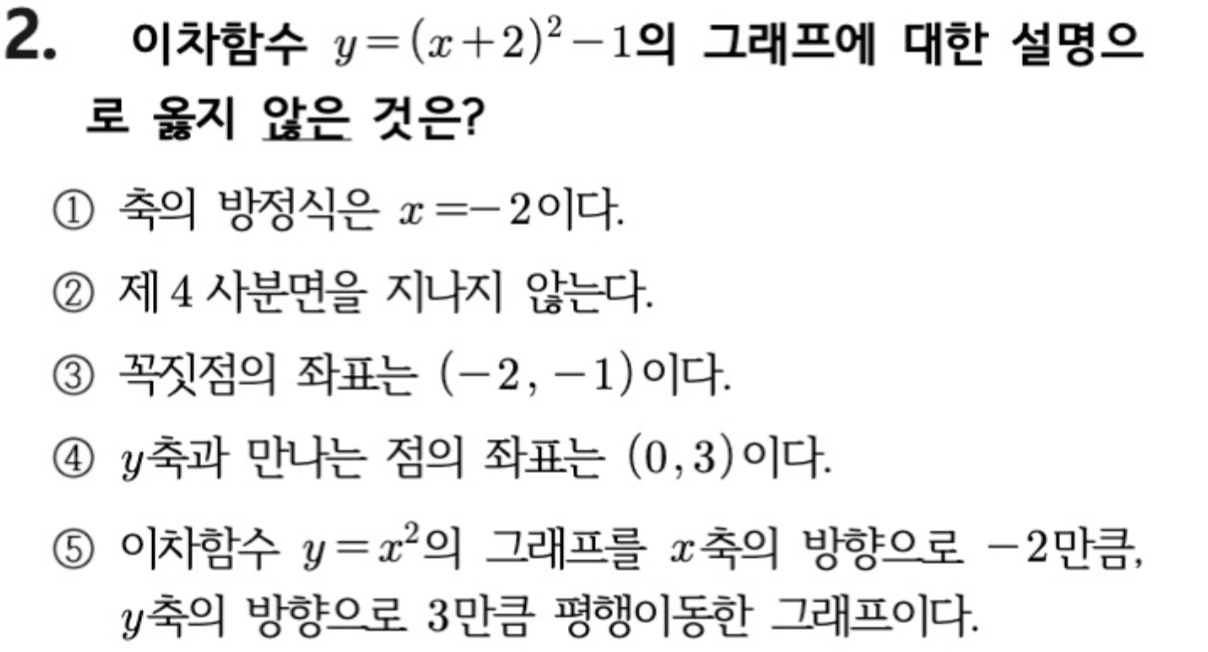 2. 이차함수 $y=(x+2)^2-1$의 그래프에 대한 설명으로 옳지 않은 것은?

① 축의 방정식은 $x=-2$이다.

② 제 4 사분면을 지나지 않는다.

③ 꼭짓점의 좌표는 $(-2, -1)$이다.

④ $y$축과 만나는 점의 좌표는 $(0, 3)$이다.

⑤ 이차함수 $y=x^2$의 그래프를 $x$축의 방향으로 $-2$만큼, $y$축의 방향으로 3만큼 평행이동한 그래프이다.